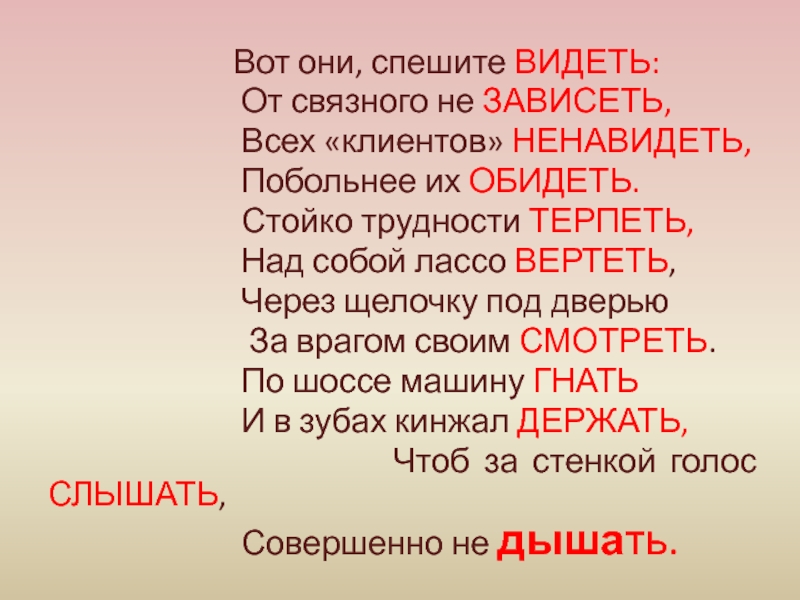 Вот они, спешите ВИДЕТЬ:
От связного не ЗАВИСЕТЬ,
Всех «клиентов» НЕНАВИДЕТЬ,
Побольнее их ОБИДЕТЬ.
Стойко трудности ТЕРПЕТЬ,
Над собой лассо ВЕРТЕТЬ,
Через щелочку под дверью
За врагом своим СМОТРЕТЬ.
По шоссе машину ГНАТЬ
И в зубах кинжал ДЕРЖАТЬ,
Чтоб за стенкой голос СЛЫШАТЬ,
Совершенно не дышать.